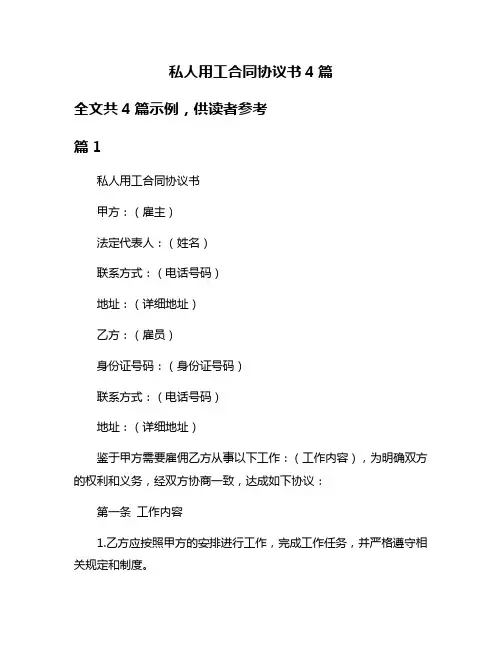 私人用工合同协议书 4 篇

全文共 4 篇示例，供读者参考

篇 1

私人用工合同协议书

甲方：（雇主）

法定代表人：（姓名）

联系方式：（电话号码）

地址：（详细地址）

乙方：（雇员）

身份证号码：（身份证号码）

联系方式：（电话号码）

地址：（详细地址）

鉴于甲方需要雇佣乙方从事以下工作：（工作内容），为明确双方的权利和义务，经双方协商一致，达成如下协议：

第一条 工作内容

1.乙方应按照甲方的安排进行工作，完成工作任务，并严格遵守相关规定和制度。